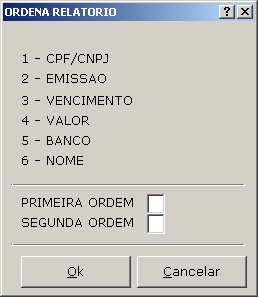 ORDENA RELATORIO
?
X

1 - CPF/CNPJ
2 - EMISSAO
3 - VENCIMENTO
4 - VALOR
5 - BANCO
6 - NOME

PRIMEIRA ORDEM
SEGUNDA ORDEM

Ok
Cancelar